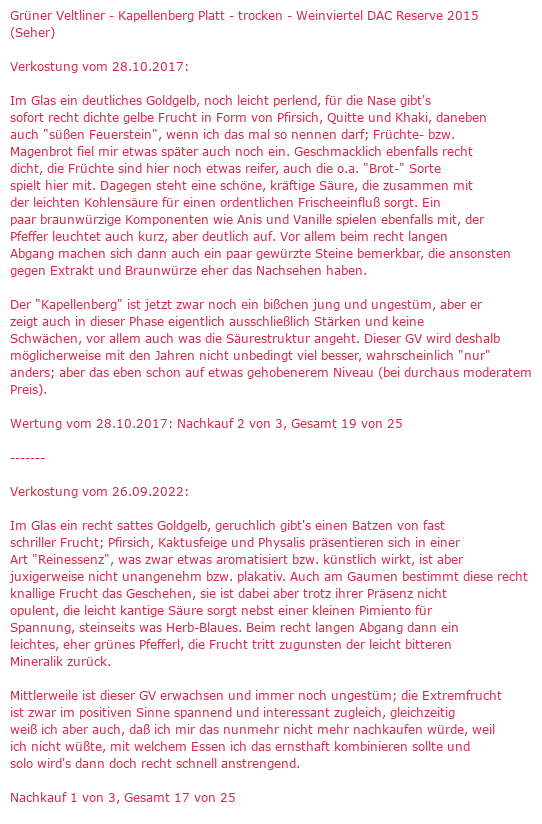 Grüner Veltliner - Kapellenberg Platt - trocken - Weinviertel DAC Reserve 2015 (Seher)

Verkostung vom 28.10.2017:

Im Glas ein deutliches Goldgelb, noch leicht perlend, für die Nase gibt's sofort recht dichte gelbe Frucht in Form von Pfirsich, Quitte und Khaki, daneben auch "süßen Feuerstein", wenn ich das mal so nennen darf; Früchte- bzw. Magenbrot fiel mir etwas später auch noch ein. Geschmacklich ebenfalls recht dicht, die Früchte sind hier noch etwas reifer, auch die o.a. "Brot-" Sorte spielt hier mit. Dagegen steht eine schöne, kräftige Säure, die zusammen mit der leichten Kohlensäure für einen ordentlichen Frischeeinfluß sorgt. Ein paar braunwürzige Komponenten wie Anis und Vanille spielen ebenfalls mit, der Pfeffer leuchtet auch kurz, aber deutlich auf. Vor allem beim recht langen Abgang machen sich dann auch ein paar gewürzte Steine bemerkbar, die ansonsten gegen Extrakt und Braunwürze eher das Nachsehen haben.

Der "Kapellenberg" ist jetzt zwar noch ein bißchen jung und ungestüm, aber er zeigt auch in dieser Phase eigentlich ausschließlich Stärken und keine Schwächen, vor allem auch was die Säurestruktur angeht. Dieser GV wird deshalb möglicherweise mit den Jahren nicht unbedingt viel besser, wahrscheinlich "nur" anders; aber das eben schon auf etwas gehobenerem Niveau (bei durchaus moderatem Preis).

Wertung vom 28.10.2017: Nachkauf 2 von 3, Gesamt 19 von 25

-------

Verkostung vom 26.09.2022:

Im Glas ein recht sattes Goldgelb, geruchlich gibt's einen Batzen von fast schriller Frucht; Pfirsich, Kaktusfeige und Physalis präsentieren sich in einer Art "Reinessenz", was zwar etwas aromatisiert bzw. künstlich wirkt, ist aber juxigerweise nicht unangenehm bzw. plakativ. Auch am Gaumen bestimmt diese recht knallige Frucht das Geschehen, sie ist dabei aber trotz ihrer Präsenz nicht opulent, die leicht kantige Säure sorgt nebst einer kleinen Pimiento für Spannung, steinseits was Herb-Blaues. Beim recht langen Abgang dann ein leichtes, eher grünes Pfefferl, die Frucht tritt zugunsten der leicht bitteren Mineralik zurück.

Mittlerweile ist dieser GV erwachsen und immer noch ungestüm; die Extremfrucht ist zwar im positiven Sinne spannend und interessant zugleich, gleichzeitig weiß ich aber auch, daß ich mir das nunmehr nicht mehr nachkaufen würde, weil ich nicht wüßte, mit welchem Essen ich das ernsthaft kombinieren sollte und solo wird's dann doch recht schnell anstrengend.

Nachkauf 1 von 3, Gesamt 17 von 25